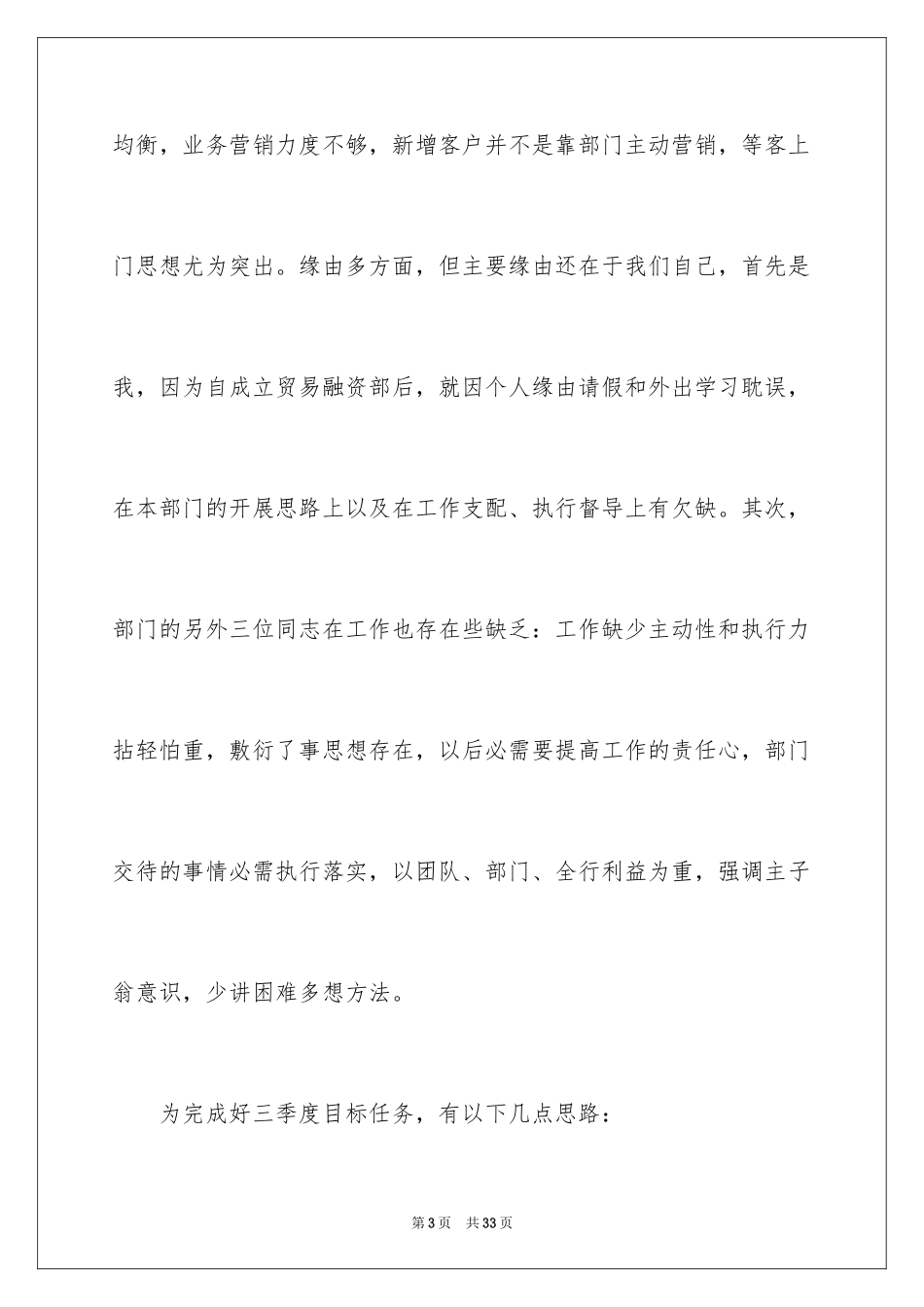 均衡，业务营销力度不够，新增客户并不是靠部门主动营销，等客上门思想尤为突出。缘由多方面，但主要缘由还在于我们自己，首先是我，因为自成立贸易融资部后，就因个人缘由请假和外出学习耽误，在本部门的开展思路上以及在工作支配、执行督导上有欠缺。其次，部门的另外三位同志在工作也存在些缺乏：工作缺少主动性和执行力拈轻怕重，敷衍了事思想存在，以后必需要提高工作的责任心，部门交待的事情必需执行落实，以团队、部门、全行利益为重，强调主子翁意识，少讲困难多想方法。

为完成好三季度目标任务，有以下几点思路：

第3页 共33页